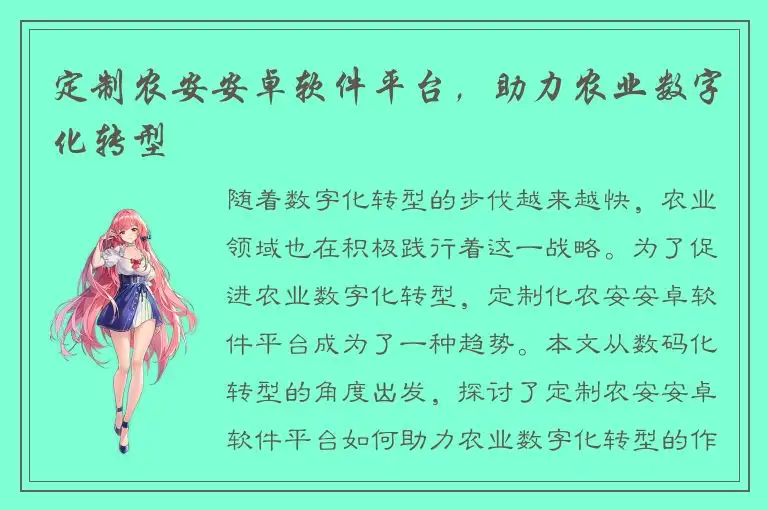 定制农安安卓软件平台，助力农业数字化转型

随着数字化转型的步伐越来越快，农业领域也在积极践行着这一战略。为了促进农业数字化转型，定制化农安安卓软件平台成为了一种趋势。本文从数码化转型的角度出发，探讨了定制农安安卓软件平台如何助力农业数字化转型的作